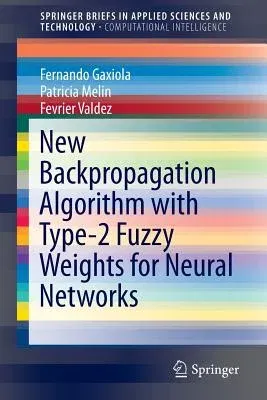 SPRINGER BRIEFS IN APPLIED SCIENCES AND TECHNOLOGY · COMPUTATIONAL INTELLIGENCE

Fernando Gaxiola
Patricia Melin
Fevrier Valdez

New Backpropagation Algorithm with Type-2 Fuzzy Weights for Neural Networks

Springer